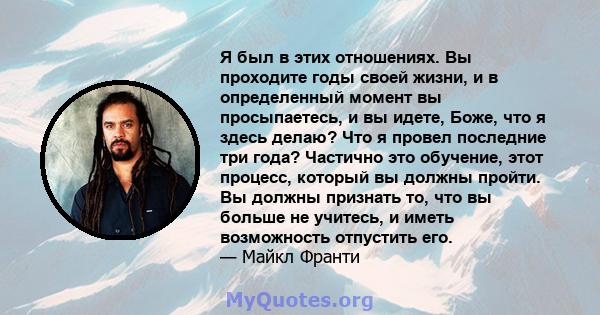 Я был в этих отношениях. Вы проходите годы своей жизни, и в определенный момент вы просыпаетесь, и вы идете, Боже, что я здесь делаю? Что я провел последние три года? Частично это обучение, этот процесс, который вы должны пройти. Вы должны признать то, что вы больше не учитесь, и иметь возможность отпустить его.
— Майкл Франти

MyQuotes.org